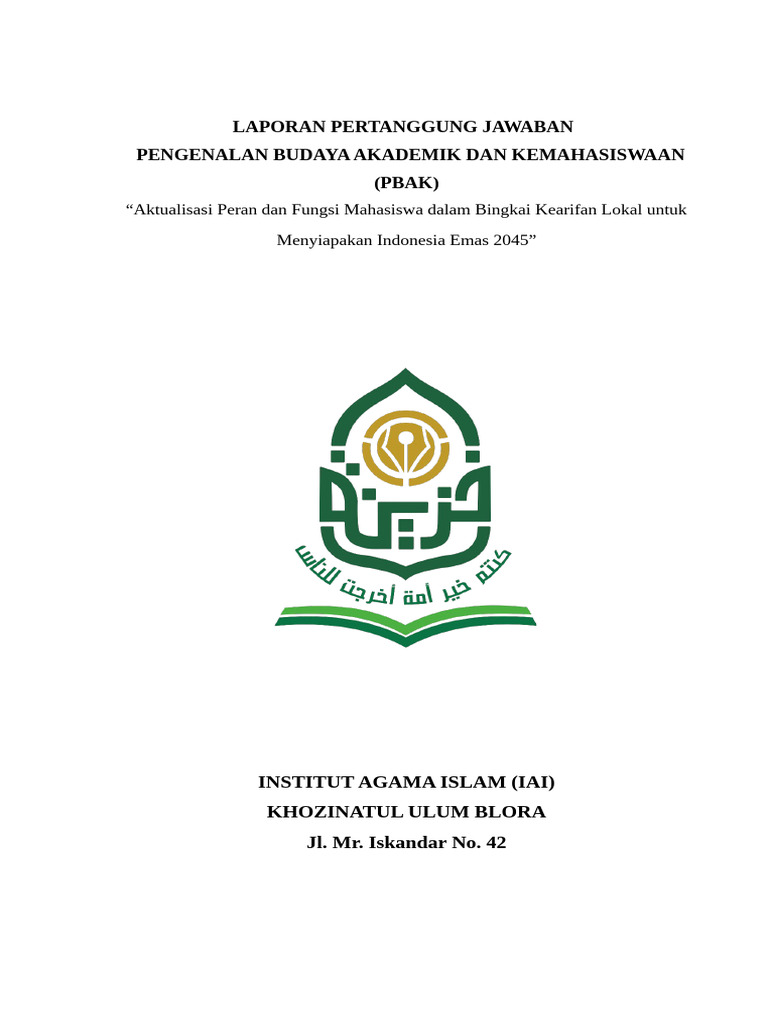 LAPORAN PERTANGGUNG JAWABAN
PENGENALAN BUDAYA AKADEMIK DAN KEMAHASISWAAN
(PBAK)
“Aktualisasi Peran dan Fungsi Mahasiswa dalam Bingkai Kearifan Lokal untuk Menyiapakan Indonesia Emas 2045”

خزينة

كنتم خير أمة أخرجت للناس

INSTITUT AGAMA ISLAM (IAI)
KHOZINATUL ULUM BLORA
Jl. Mr. Iskandar No. 42